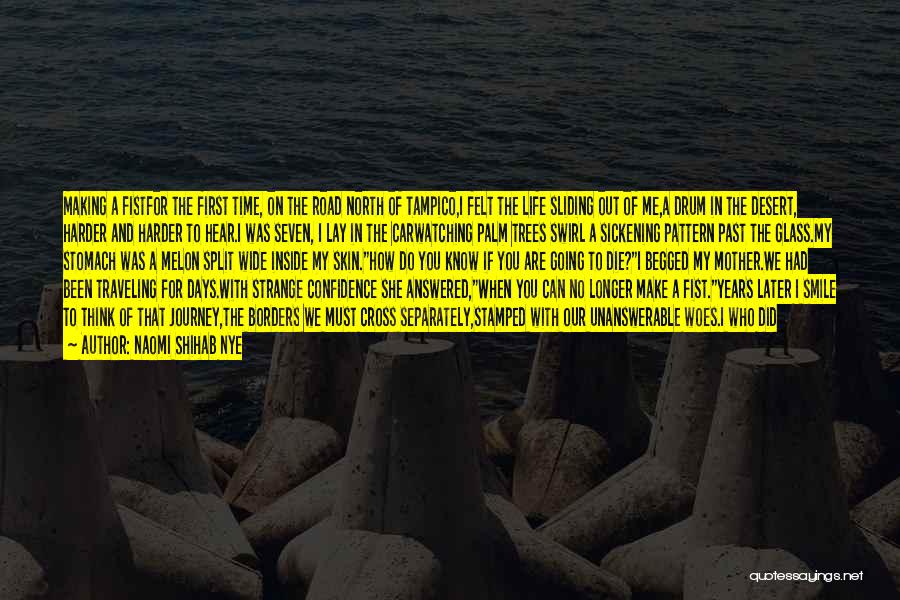 MAKING A FISTFOR THE FIRST TIME, ON THE ROAD NORTH OF TAMPICO,I FELT THE LIFE SLIDING OUT OF ME,A DRUM IN THE DESERT, HARDER AND HARDER TO HEAR.I WAS SEVEN, I LAY IN THE CARWATCHING PALM TREES SWIRL A SICKENING PATTERN PAST THE GLASS.MY STOMACH WAS A MELON SPLIT WIDE INSIDE MY SKIN."HOW DO YOU KNOW IF YOU ARE GOING TO DIE?"I BEGGED MY MOTHER.WE HAD BEEN TRAVELING FOR DAYS.WITH STRANGE CONFIDENCE SHE ANSWERED,"WHEN YOU CAN NO LONGER MAKE A FIST."YEARS LATER I SMILE TO THINK OF THAT JOURNEY,THE BORDERS WE MUST CROSS SEPARATELY,STAMPED WITH OUR UNANSWERABLE WOES.I WHO DID

— AUTHOR: NAOMI SHIHAB NYE

quotessayings.net